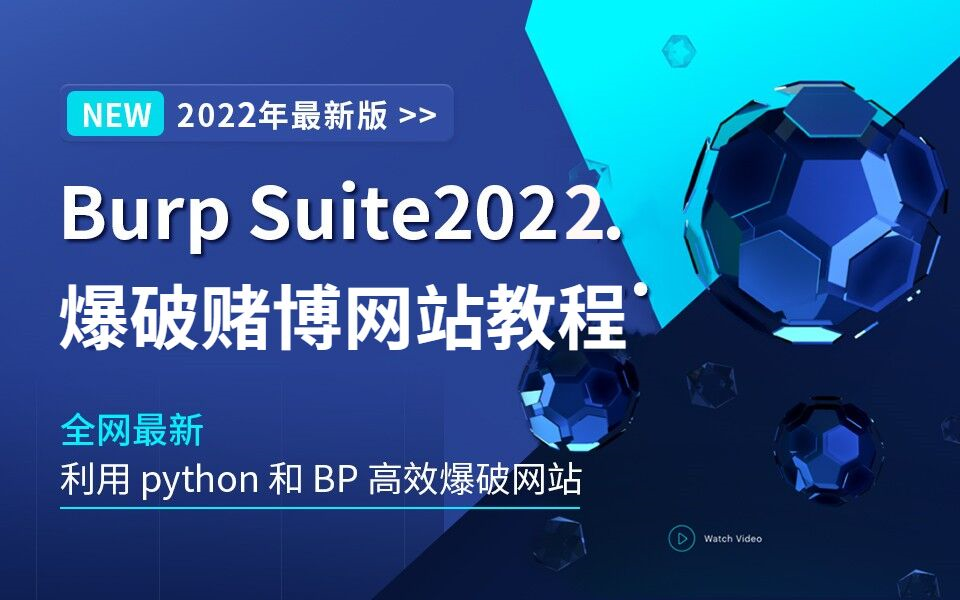 NEW 2022年最新版 >>

Burp Suite2022.

爆破赌博网站教程

全网最新

利用 python 和 BP 高效爆破网站

Watch Video